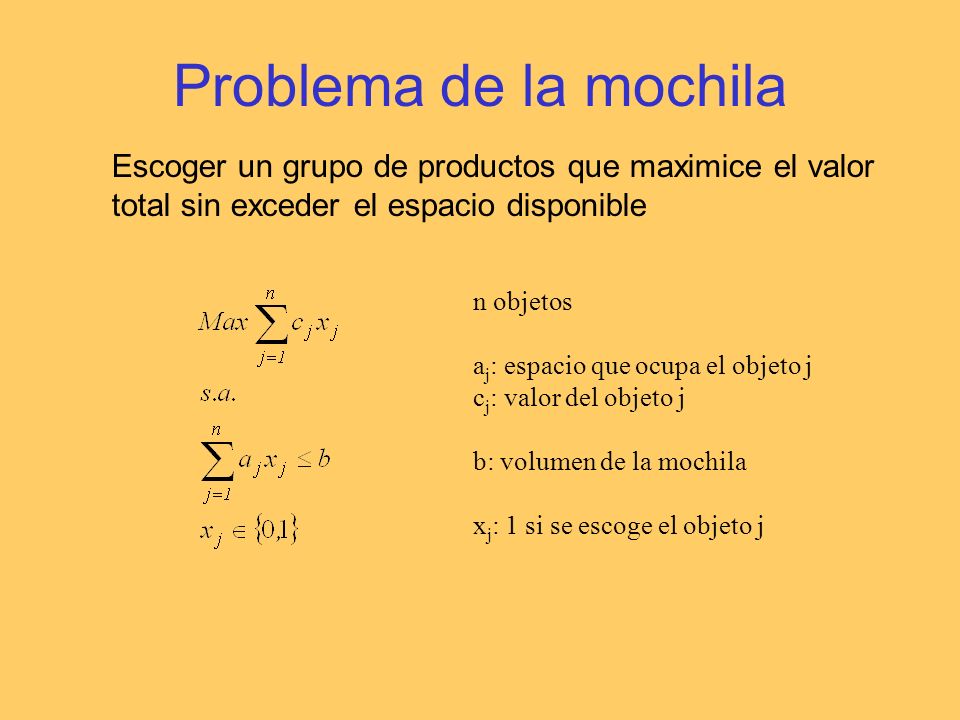 Problema de la mochila

Escoger un grupo de productos que maximice el valor total sin exceder el espacio disponible

$Max \sum_{j=1}^{n} c_j x_j$

$s.a.$

$\sum_{j=1}^{n} a_j x_j \leq b$

$x_j \in \{0,1\}$

n objetos

$a_j$: espacio que ocupa el objeto j
$c_j$: valor del objeto j

b: volumen de la mochila

$x_j$: 1 si se escoge el objeto j